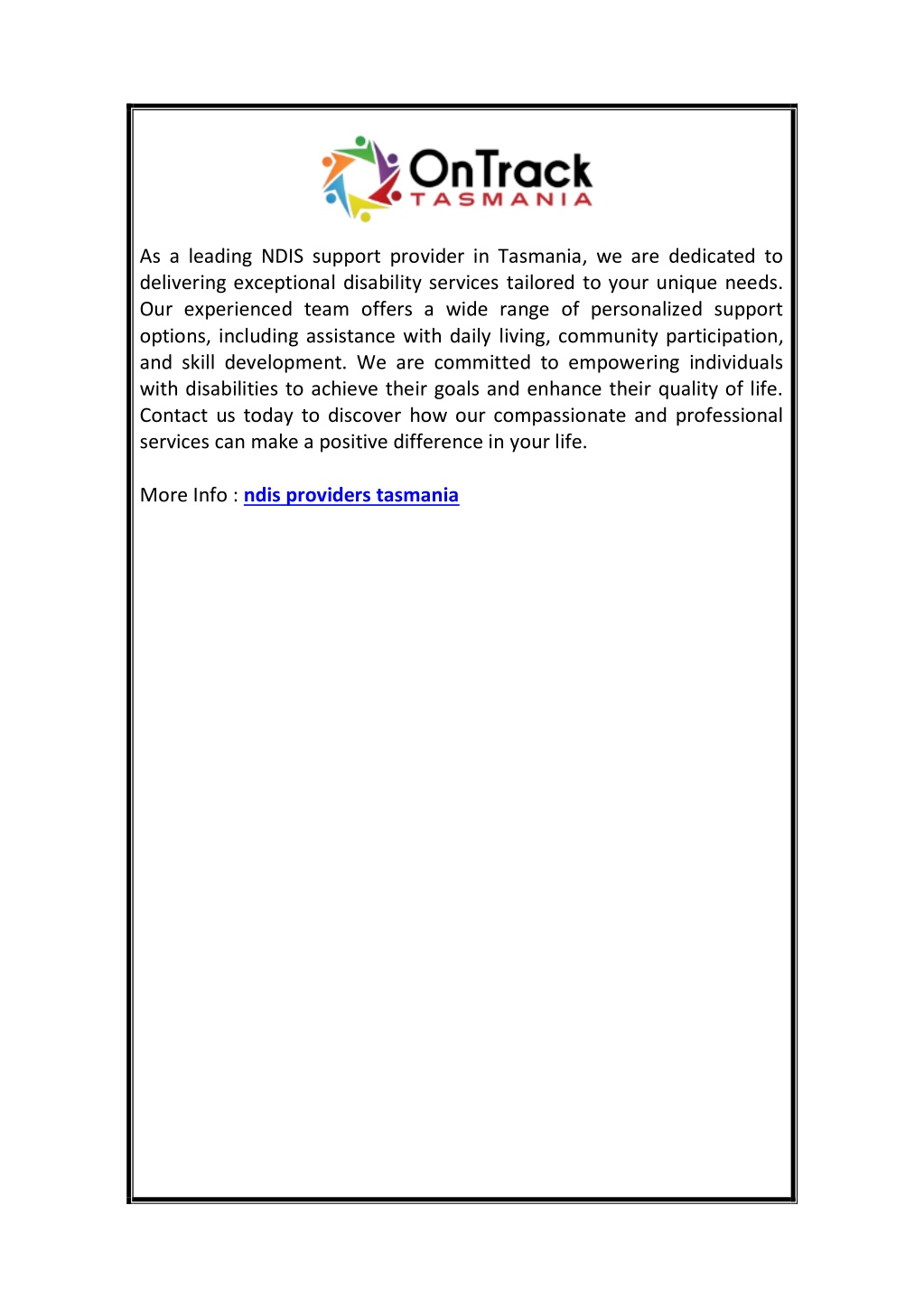 OnTrack
TASMANIA

As a leading NDIS support provider in Tasmania, we are dedicated to delivering exceptional disability services tailored to your unique needs. Our experienced team offers a wide range of personalized support options, including assistance with daily living, community participation, and skill development. We are committed to empowering individuals with disabilities to achieve their goals and enhance their quality of life. Contact us today to discover how our compassionate and professional services can make a positive difference in your life.

More Info : ndis providers tasmania